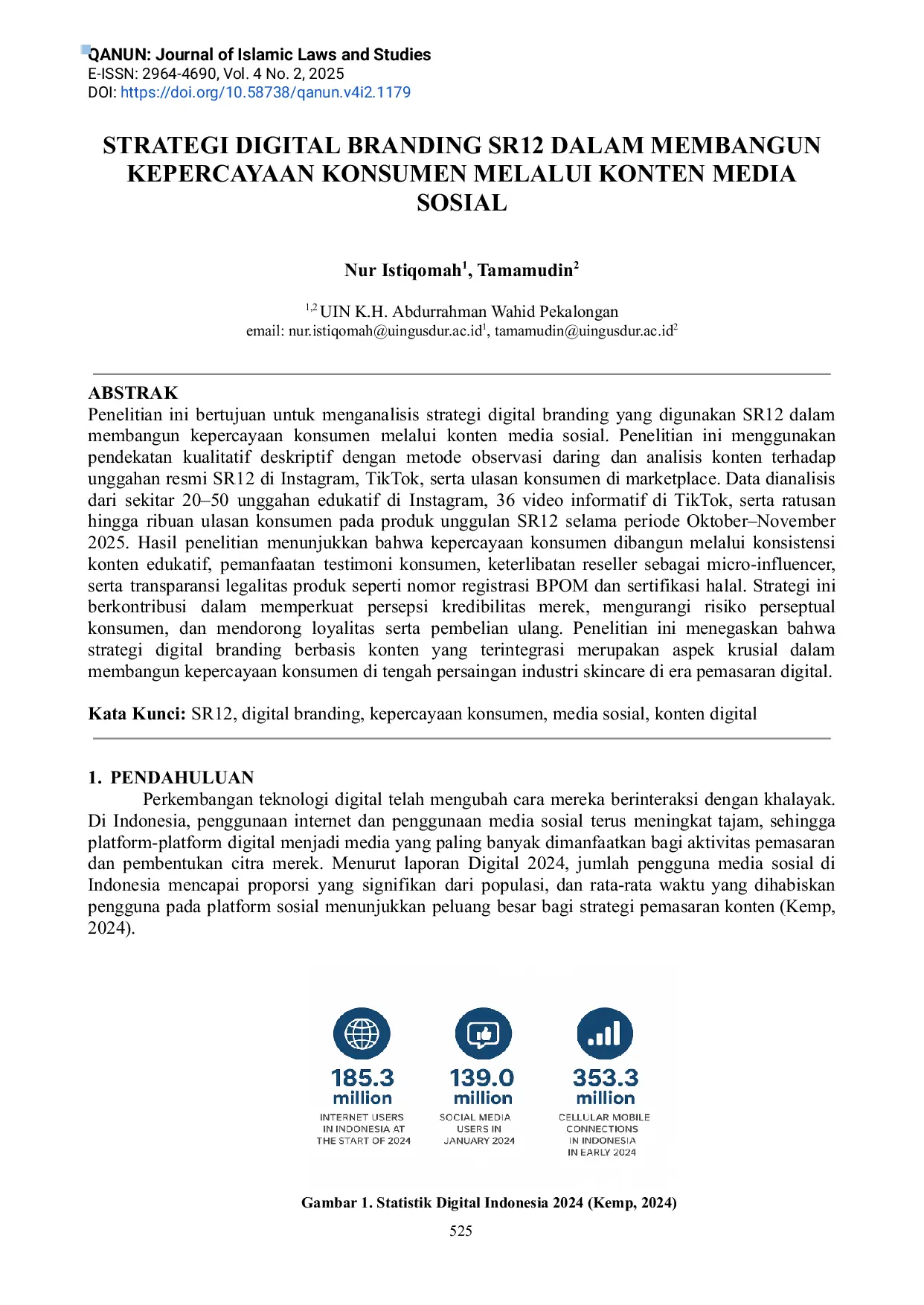 QANUN: Journal of Islamic Laws and Studies
E-ISSN: 2964-4690, Vol. 4 No. 2, 2025
DOI: https://doi.org/10.58738/qanun.v4i2.1179

STRATEGI DIGITAL BRANDING SR12 DALAM MEMBANGUN KEPERCAYAAN KONSUMEN MELALUI KONTEN MEDIA SOSIAL

Nur Istiqomah$^1$, Tamamudin$^2$

$^{1,2}$ UIN K.H. Abdurrahman Wahid Pekalongan
email: nur.istiqomah@uingusdur.ac.id$^1$, tamamudin@uingusdur.ac.id$^2$

ABSTRAK
Penelitian ini bertujuan untuk menganalisis strategi digital branding yang digunakan SR12 dalam membangun kepercayaan konsumen melalui konten media sosial. Penelitian ini menggunakan pendekatan kualitatif deskriptif dengan metode observasi daring dan analisis konten terhadap unggahan resmi SR12 di Instagram, TikTok, serta ulasan konsumen di marketplace. Data dianalisis dari sekitar 20–50 unggahan edukatif di Instagram, 36 video informatif di TikTok, serta ratusan hingga ribuan ulasan konsumen pada produk unggulan SR12 selama periode Oktober–November 2025. Hasil penelitian menunjukkan bahwa kepercayaan konsumen dibangun melalui konsistensi konten edukatif, pemanfaatan testimoni konsumen, keterlibatan reseller sebagai micro-influencer, serta transparansi legalitas produk seperti nomor registrasi BPOM dan sertifikasi halal. Strategi ini berkontribusi dalam memperkuat persepsi kredibilitas merek, mengurangi risiko perseptual konsumen, dan mendorong loyalitas serta pembelian ulang. Penelitian ini menegaskan bahwa strategi digital branding berbasis konten yang terintegrasi merupakan aspek krusial dalam membangun kepercayaan konsumen di tengah persaingan industri skincare di era pemasaran digital.

Kata Kunci: SR12, digital branding, kepercayaan konsumen, media sosial, konten digital

1. PENDAHULUAN
Perkembangan teknologi digital telah mengubah cara mereka berinteraksi dengan khalayak. Di Indonesia, penggunaan internet dan penggunaan media sosial terus meningkat tajam, sehingga platform-platform digital menjadi media yang paling banyak dimanfaatkan bagi aktivitas pemasaran dan pembentukan citra merek. Menurut laporan Digital 2024, jumlah pengguna media sosial di Indonesia mencapai proporsi yang signifikan dari populasi, dan rata-rata waktu yang dihabiskan pengguna pada platform sosial menunjukkan peluang besar bagi strategi pemasaran konten (Kemp, 2024).

185.3 million
INTERNET USERS IN INDONESIA AT THE START OF 2024

139.0 million
SOCIAL MEDIA USERS IN JANUARY 2024

353.3 million
CELLULAR MOBILE CONNECTIONS IN INDONESIA IN EARLY 2024

Gambar 1. Statistik Digital Indonesia 2024 (Kemp, 2024)

525